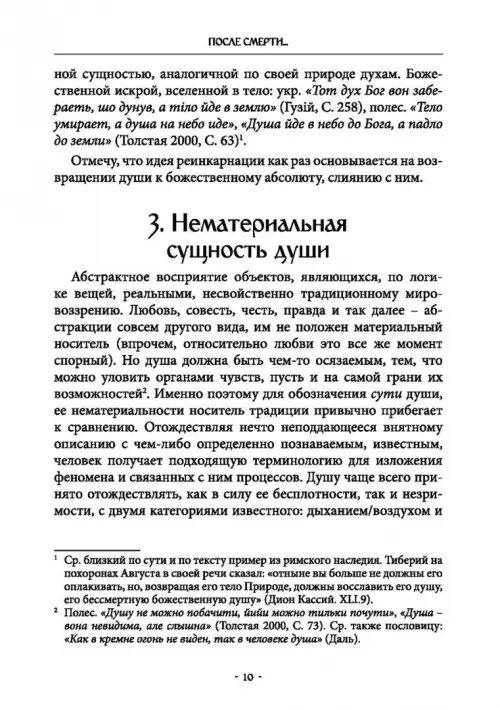 ПОСЛЕ СМЕРТИ...

ной сущностью, аналогичной по своей природе духам. Божественной искрой, вселенной в тело: укр. «Тот дух Бог вон забераеть, шо дунув, а тіло йде в землю» (Гузій, С. 258), полес. «Тело умирает, а душа на небо иде», «Душа йде в небо до Бога, а падло до земли» (Толстая 2000, С. 63)$^1$.

Отмечу, что идея реинкарнации как раз основывается на возвращении души к божественному абсолюту, слиянию с ним.

3. Нематериальная сущность души

Абстрактное восприятие объектов, являющихся, по логике вещей, реальными, несвойственно традиционному мировоззрению. Любовь, совесть, честь, правда и так далее – абстракции совсем другого вида, им не положен материальный носитель (впрочем, относительно любви это все же момент спорный). Но душа должна быть чем-то осязаемым, тем, что можно уловить органами чувств, пусть и на самой грани их возможностей$^2$. Именно поэтому для обозначения сути души, ее нематериальности носитель традиции привычно прибегает к сравнению. Отождествляя нечто неподдающееся внятному описанию с чем-либо определенно познаваемым, известным, человек получает подходящую терминологию для изложения феномена и связанных с ним процессов. Душу чаще всего принято отождествлять, как в силу ее бесплотности, так и незримости, с двумя категориями известного: дыханием/воздухом и

$^1$ Ср. близкий по сути и по тексту пример из римского наследия. Тиберий на похоронах Августа в своей речи сказал: «отныне вы больше не должны его оплакивать, но, возвращая его тело Природе, должны восславить его душу, его бессмертную божественную душу» (Дион Кассий. XLI.9).

$^2$ Полес. «Душу не можно побачити, йийи можно тильки почути», «Душа – вона невидима, але слышна» (Толстая 2000, С. 73). Ср. также пословицу: «Как в кремне огонь не виден, так в человеке душа» (Даль).

- 10 -